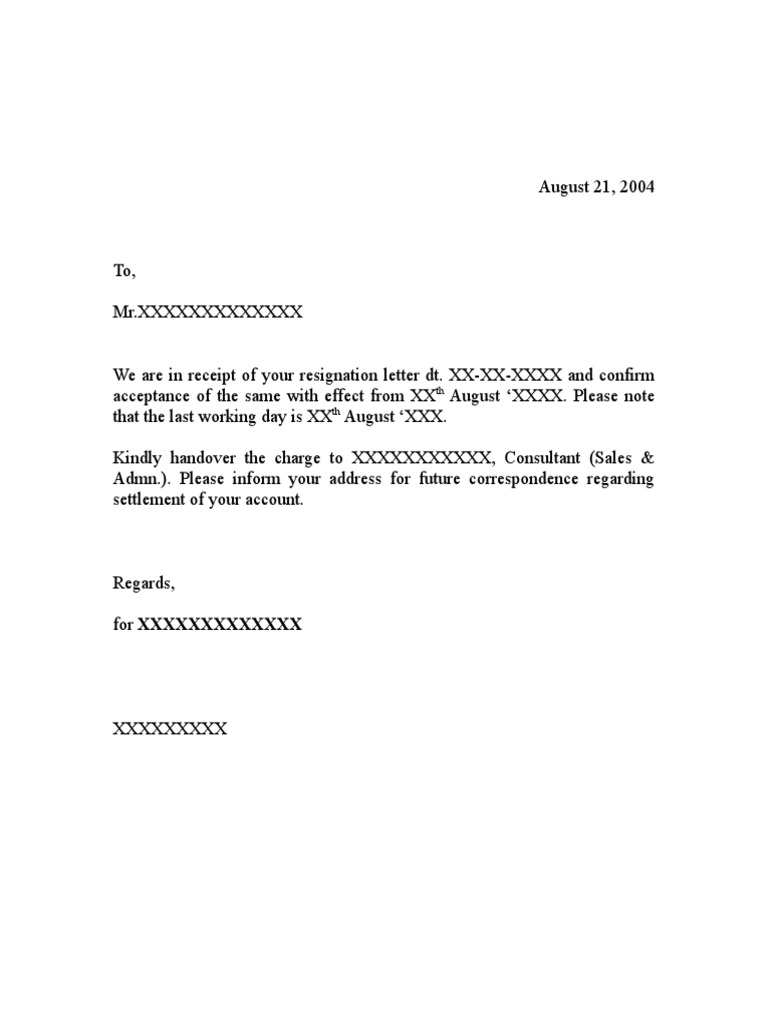 August 21, 2004

To,

Mr.XXXXXXXXXXXXX

We are in receipt of your resignation letter dt. XX-XX-XXXX and confirm acceptance of the same with effect from XX$^{th}$ August ‘XXXX. Please note that the last working day is XX$^{th}$ August ‘XXX.

Kindly handover the charge to XXXXXXXXXXX, Consultant (Sales & Admn.). Please inform your address for future correspondence regarding settlement of your account.

Regards,

for XXXXXXXXXXXXX

XXXXXXXXX